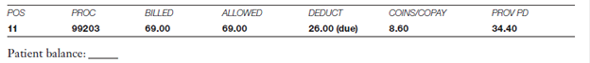 | POS | PROC | BILLED | ALLOWED | DEDUCT | COINS/COPAY | PROV PD |
|---|---|---|---|---|---|---|
| 11 | 99203 | 69.00 | 69.00 | 26.00 (due) | 8.60 | 34.40 |

Patient balance: _____